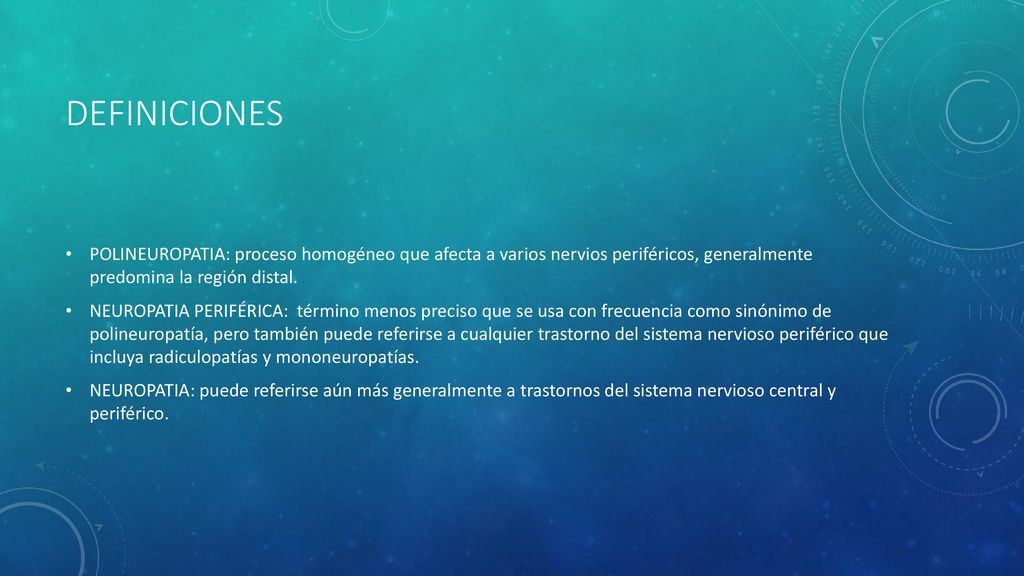 DEFINICIONES

• POLINEUROPATIA: proceso homogéneo que afecta a varios nervios periféricos, generalmente predomina la región distal.

• NEUROPATIA PERIFÉRICA: término menos preciso que se usa con frecuencia como sinónimo de polineuropatía, pero también puede referirse a cualquier trastorno del sistema nervioso periférico que incluya radiculopatías y mononeuropatías.

• NEUROPATIA: puede referirse aún más generalmente a trastornos del sistema nervioso central y periférico.